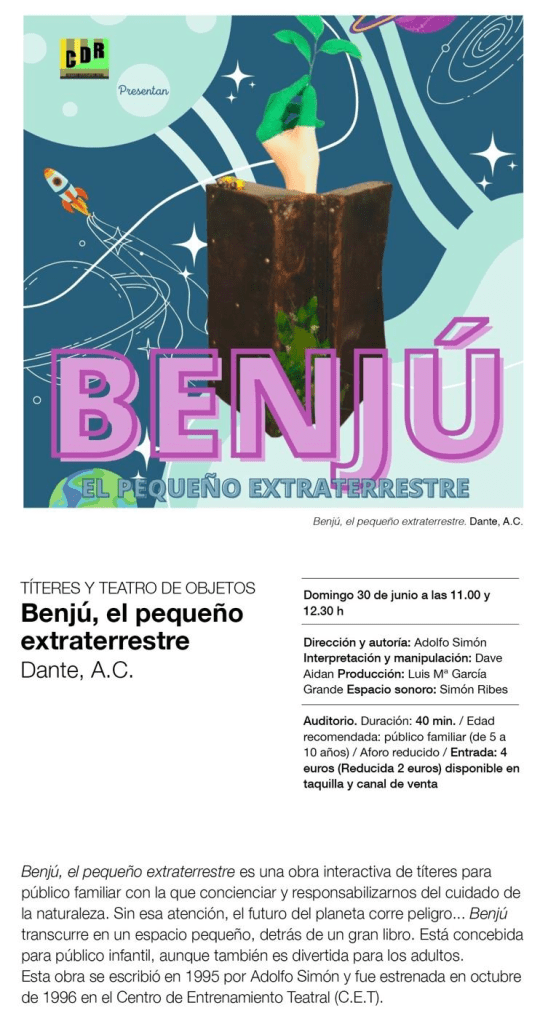 CDR

Presentan

BENJÚ

EL PEQUEÑO EXTRATERRESTRE

Benjú, el pequeño extraterrestre. Dante, A.C.

TÍTERES Y TEATRO DE OBJETOS

Benjú, el pequeño extraterrestre

Dante, A.C.

Domingo 30 de junio a las 11.00 y 12.30 h

Dirección y autoría: Adolfo Simón Interpretación y manipulación: Dave Aidan Producción: Luis Mª García Grande Espacio sonoro: Simón Ribes

Auditorio. Duración: 40 min. / Edad recomendada: público familiar (de 5 a 10 años) / Aforo reducido / Entrada: 4 euros (Reducida 2 euros) disponible en taquilla y canal de venta

Benjú, el pequeño extraterrestre es una obra interactiva de títeres para público familiar con la que concienciar y responsabilizarnos del cuidado de la naturaleza. Sin esa atención, el futuro del planeta corre peligro... Benjú transcurre en un espacio pequeño, detrás de un gran libro. Está concebida para público infantil, aunque también es divertida para los adultos.
Esta obra se escribió en 1995 por Adolfo Simón y fue estrenada en octubre de 1996 en el Centro de Entrenamiento Teatral (C.E.T).